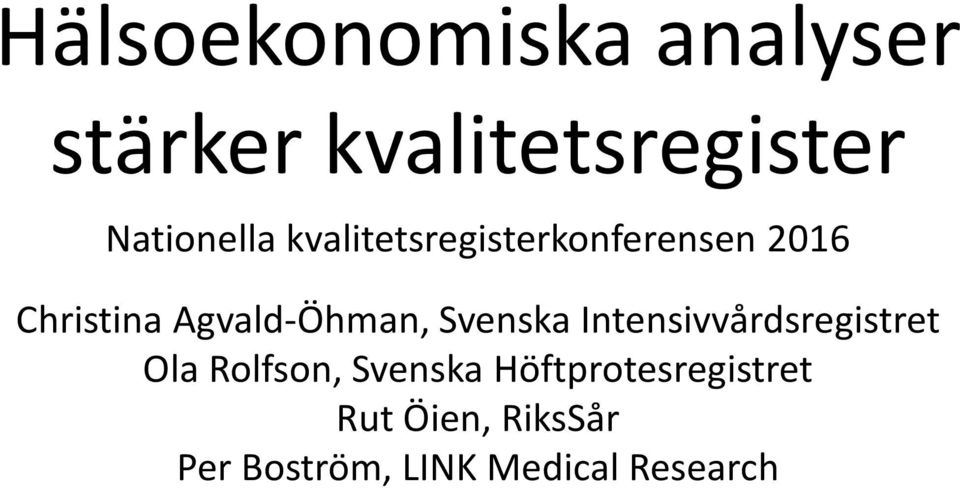 Hälsoekonomiska analyser stärker kvalitetsregister

Nationella kvalitetsregisterkonferensen 2016

Christina Agvald-Öhman, Svenska Intensivvårdsregistret
Ola Rolfson, Svenska Höftprotesregistret
Rut Öien, RiksSår
Per Boström, LINK Medical Research